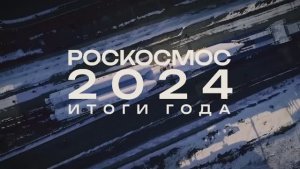 РОСКОСМОС
2024
ИТОГИ ГОДА